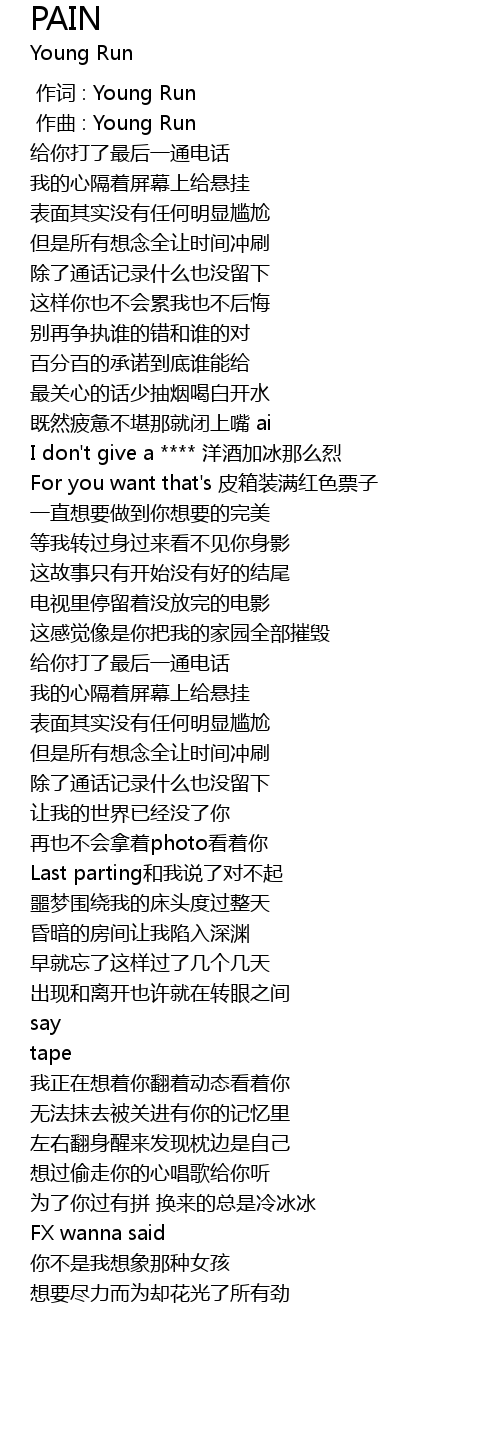 PAIN
Young Run

作词 : Young Run
作曲 : Young Run
给你打了最后一通电话
我的心隔着屏幕上给悬挂
表面其实没有任何明显尴尬
但是所有想念全让时间冲刷
除了通话记录什么也没留下
这样你也不会累我也不后悔
别再争执谁的错和谁的对
百分百的承诺到底谁能给
最关心的话少抽烟喝白开水
既然疲惫不堪那就闭上嘴 ai
I don't give a **** 洋酒加冰那么烈
For you want that's 皮箱装满红色票子
一直想要做到你想要的完美
等我转过身过来看不见你身影
这故事只有开始没有好的结尾
电视里停留着没放完的电影
这感觉像是你把我的家园全部摧毁
给你打了最后一通电话
我的心隔着屏幕上给悬挂
表面其实没有任何明显尴尬
但是所有想念全让时间冲刷
除了通话记录什么也没留下
让我的世界已经没了你
再也不会拿着photo看着你
Last parting和我说了对不起
噩梦围绕我的床头度过整天
昏暗的房间让我陷入深渊
早就忘了这样过了几个几天
出现和离开也许就在转眼之间
say
tape
我正在想着你翻着动态看着你
无法抹去被关进有你的记忆里
左右翻身醒来发现枕边是自己
想过偷走你的心唱歌给你听
为了你过有拼 换来的总是冷冰冰
FX wanna said
你不是我想象那种女孩
想要尽力而为却花光了所有劲